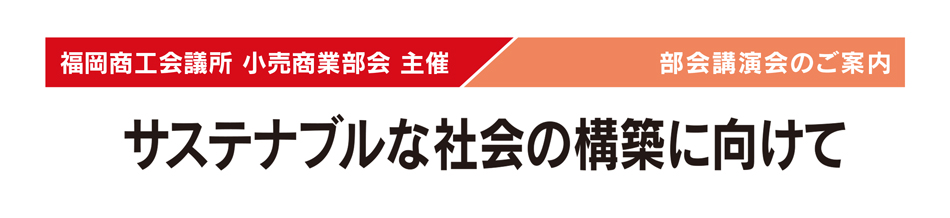 福岡商工会議所 小売商業部会 主催

部会講演会のご案内

サステナブルな社会の構築に向けて